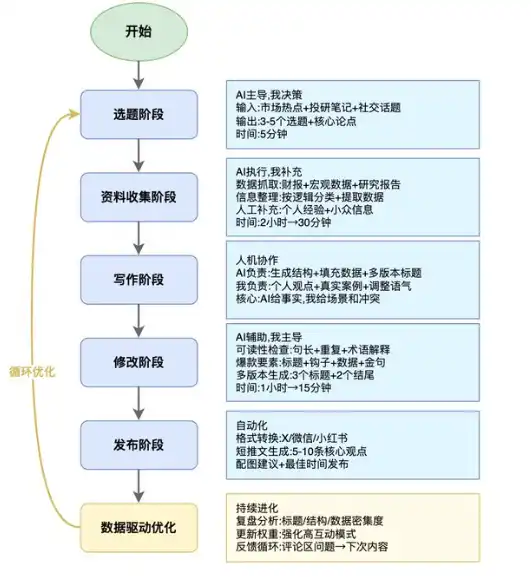 开始

选题阶段

AI主导,我决策
输入:市场热点+投研笔记+社交话题
输出:3-5个选题+核心论点
时间:5分钟

资料收集阶段

AI执行,我补充
数据抓取:财报+宏观数据+研究报告
信息整理:按逻辑分类+提取数据
人工补充:个人经验+小众信息
时间:2小时→30分钟

写作阶段

人机协作
AI负责:生成结构+填充数据+多版本标题
我负责:个人观点+真实案例+调整语气
核心:AI给事实,我给场景和冲突

修改阶段

AI辅助,我主导
可读性检查:句长+重复+术语解释
爆款要素:标题+钩子+数据+金句
多版本生成:3个标题+2个结尾
时间:1小时→15分钟

发布阶段

自动化
格式转换:X/微信/小红书
短推文生成:5-10条核心观点
配图建议+最佳时间发布

数据驱动优化

持续进化
复盘分析:标题/结构/数据密集度
更新权重:强化高互动模式
反馈循环:评论区问题→下次内容

循环优化